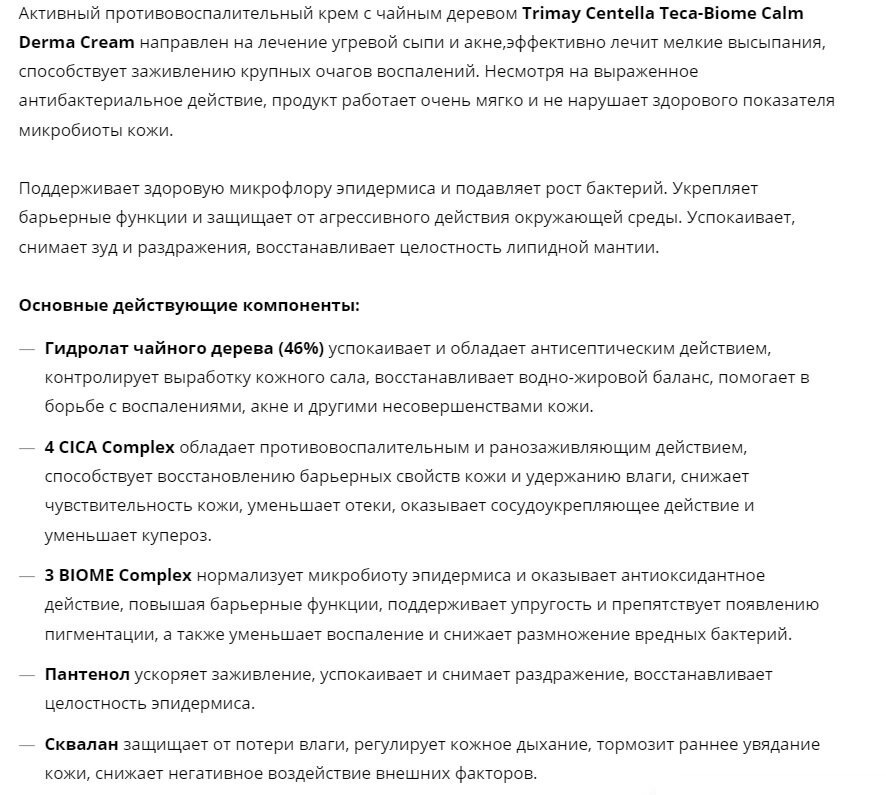 Активный противовоспалительный крем с чайным деревом Trimay Centella Teca-Biome Calm Derma Cream направлен на лечение угревой сыпи и акне,эффективно лечит мелкие высыпания, способствует заживлению крупных очагов воспалений. Несмотря на выраженное антибактериальное действие, продукт работает очень мягко и не нарушает здорового показателя микробиоты кожи.

Поддерживает здоровую микрофлору эпидермиса и подавляет рост бактерий. Укрепляет барьерные функции и защищает от агрессивного действия окружающей среды. Успокаивает, снимает зуд и раздражения, восстанавливает целостность липидной мантии.

Основные действующие компоненты:

— Гидролат чайного дерева (46%) успокаивает и обладает антисептическим действием, контролирует выработку кожного сала, восстанавливает водно-жировой баланс, помогает в борьбе с воспалениями, акне и другими несовершенствами кожи.

— 4 CICA Complex обладает противовоспалительным и ранозаживляющим действием, способствует восстановлению барьерных свойств кожи и удержанию влаги, снижает чувствительность кожи, уменьшает отеки, оказывает сосудоукрепляющее действие и уменьшает купероз.

— 3 BIOME Complex нормализует микробиоту эпидермиса и оказывает антиоксидантное действие, повышая барьерные функции, поддерживает упругость и препятствует появлению пигментации, а также уменьшает воспаление и снижает размножение вредных бактерий.

— Пантенол ускоряет заживление, успокаивает и снимает раздражение, восстанавливает целостность эпидермиса.

— Сквалан защищает от потери влаги, регулирует кожное дыхание, тормозит раннее увядание кожи, снижает негативное воздействие внешних факторов.